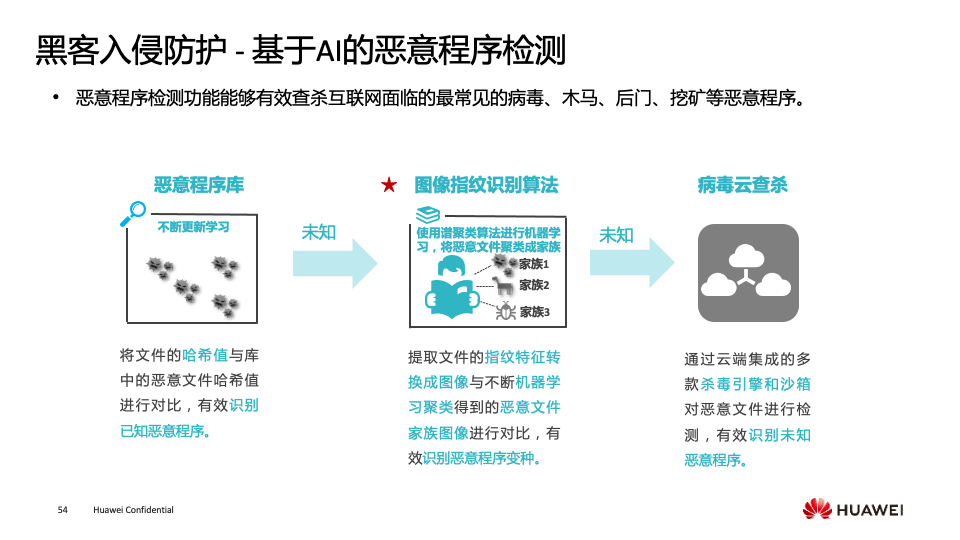 黑客入侵防护 - 基于AI的恶意程序检测

• 恶意程序检测功能能够有效查杀互联网面临的最常见的病毒、木马、后门、挖矿等恶意程序。

恶意程序库

不断更新学习

将文件的哈希值与库中的恶意文件哈希值进行对比，有效识别已知恶意程序。

未知

★ 图像指纹识别算法

使用谱聚类算法进行机器学习，将恶意文件聚类成家族

家族1

家族2

家族3

提取文件的指纹特征转换成图像与不断机器学习聚类得到的恶意文件家族图像进行对比，有效识别恶意程序变种。

未知

病毒云查杀

通过云端集成的多款杀毒引擎和沙箱对恶意文件进行检测，有效识别未知恶意程序。

54 Huawei Confidential

HUAWEI